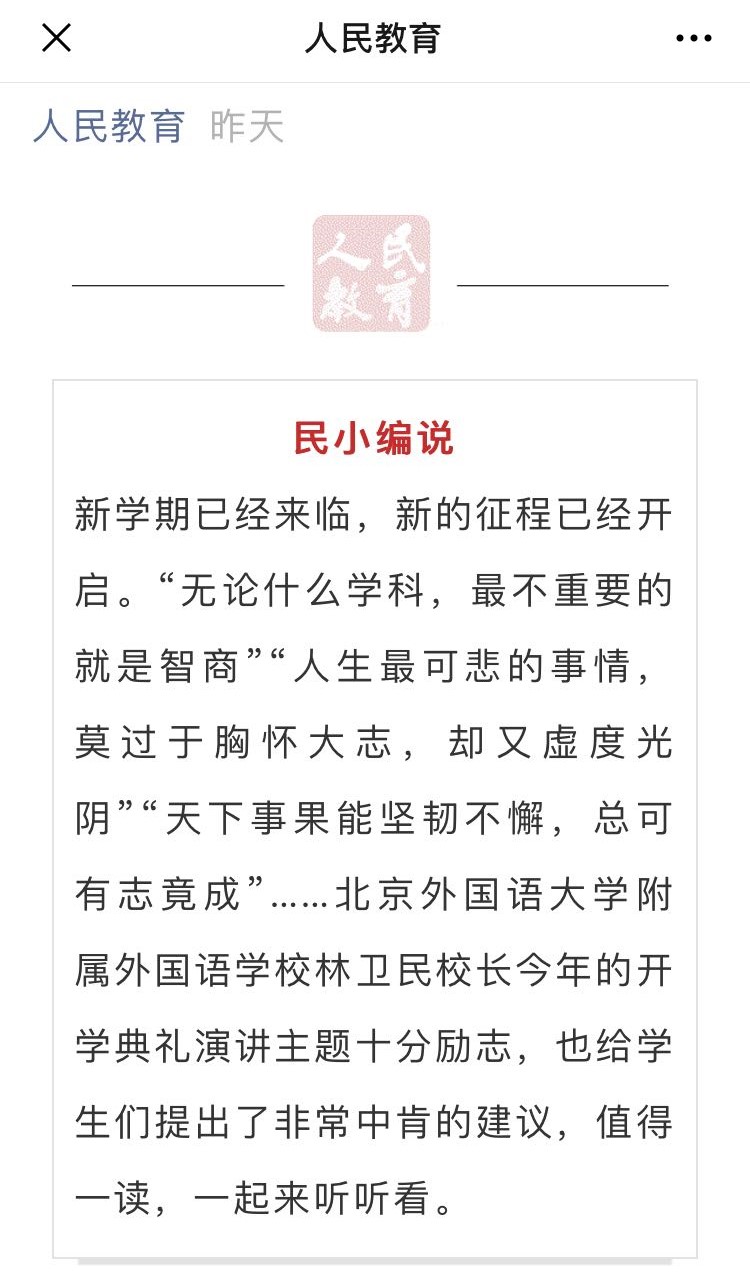 人民教育

人民教育 昨天

人民教育

民小编说

新学期已经来临，新的征程已经开启。“无论什么学科，最不重要的就是智商”“人生最可悲的事情，莫过于胸怀大志，却又虚度光阴”“天下事果能坚韧不懈，总可有志竟成”……北京外国语大学附属外国语学校林卫民校长今年的开学典礼演讲主题十分励志，也给学生们提出了非常中肯的建议，值得一读，一起来听听看。